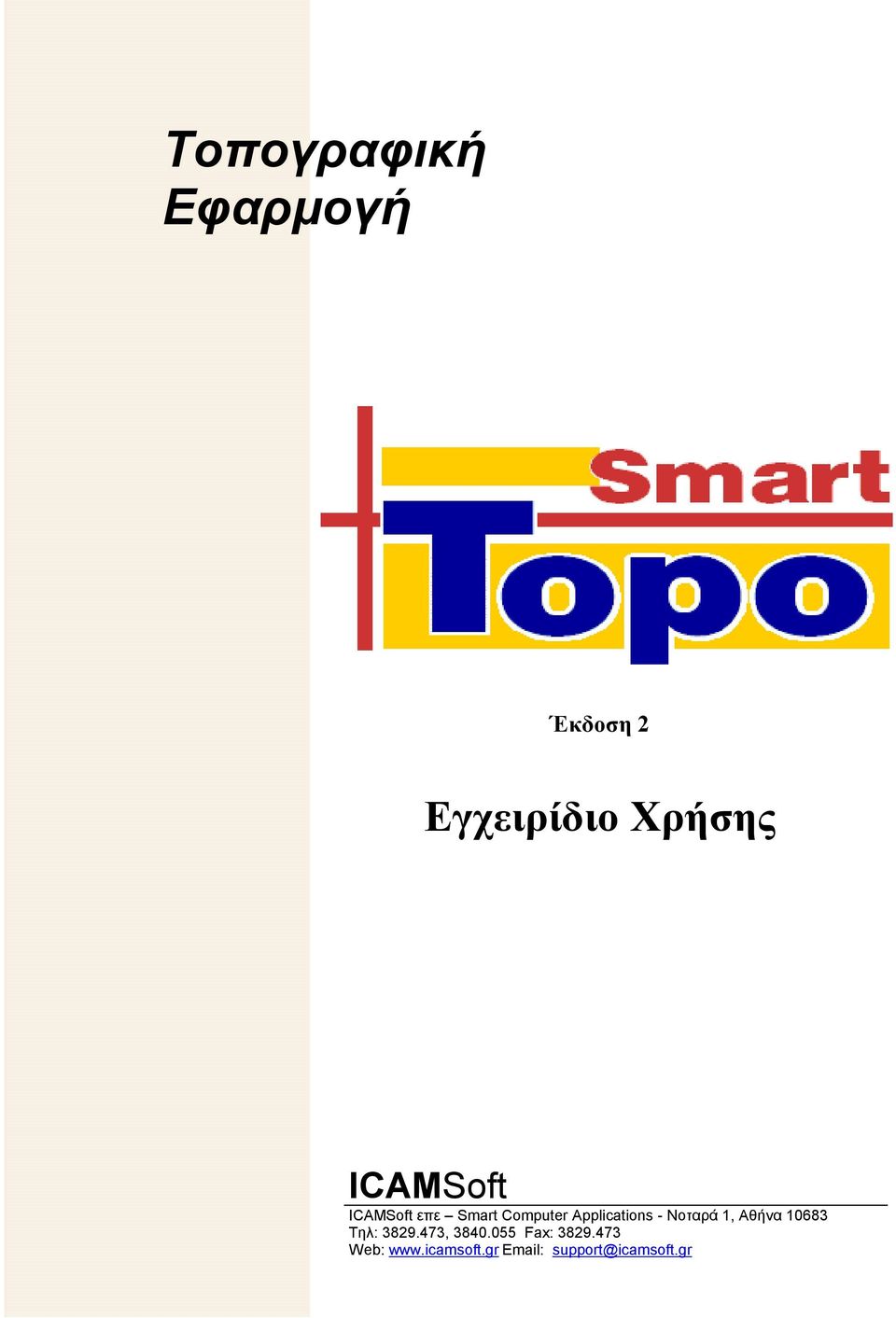 Τοπογραφική Εφαρμογή

Smart
Topo

Έκδοση 2

Εγχειρίδιο Χρήσης

ICAMSoft
ICAMSoft επε – Smart Computer Applications - Νοταρά 1, Αθήνα 10683
Τηλ: 3829.473, 3840.055 Fax: 3829.473
Web: www.icamsoft.gr Email: support@icamsoft.gr